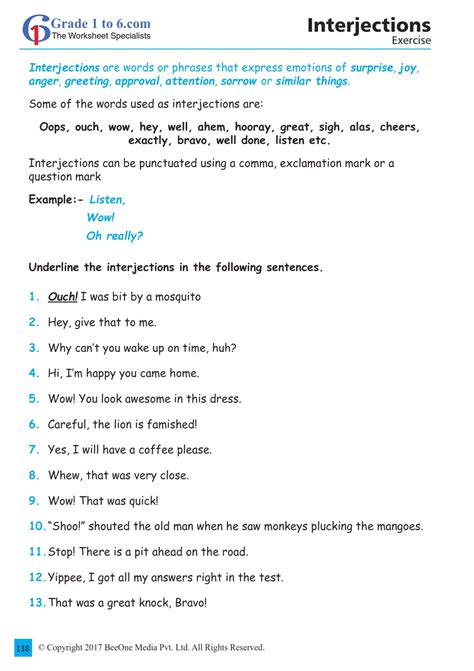 Grade 1 to 6.com
The Worksheet Specialists

Interjections
Exercise

Interjections are words or phrases that express emotions of surprise, joy, anger, greeting, approval, attention, sorrow or similar things.

Some of the words used as interjections are:

Oops, ouch, wow, hey, well, ahem, hooray, great, sigh, alas, cheers, exactly, bravo, well done, listen etc.

Interjections can be punctuated using a comma, exclamation mark or a question mark

Example:- Listen,
Wow!
Oh really?

Underline the interjections in the following sentences.

1. Ouch! I was bit by a mosquito
2. Hey, give that to me.
3. Why can't you wake up on time, huh?
4. Hi, I'm happy you came home.
5. Wow! You look awesome in this dress.
6. Careful, the lion is famished!
7. Yes, I will have a coffee please.
8. Whew, that was very close.
9. Wow! That was quick!
10. "Shoo!" shouted the old man when he saw monkeys plucking the mangoes.
11. Stop! There is a pit ahead on the road.
12. Yippee, I got all my answers right in the test.
13. That was a great knock, Bravo!

138 © Copyright 2017 BeeOne Media Pvt. Ltd. All Rights Reserved.